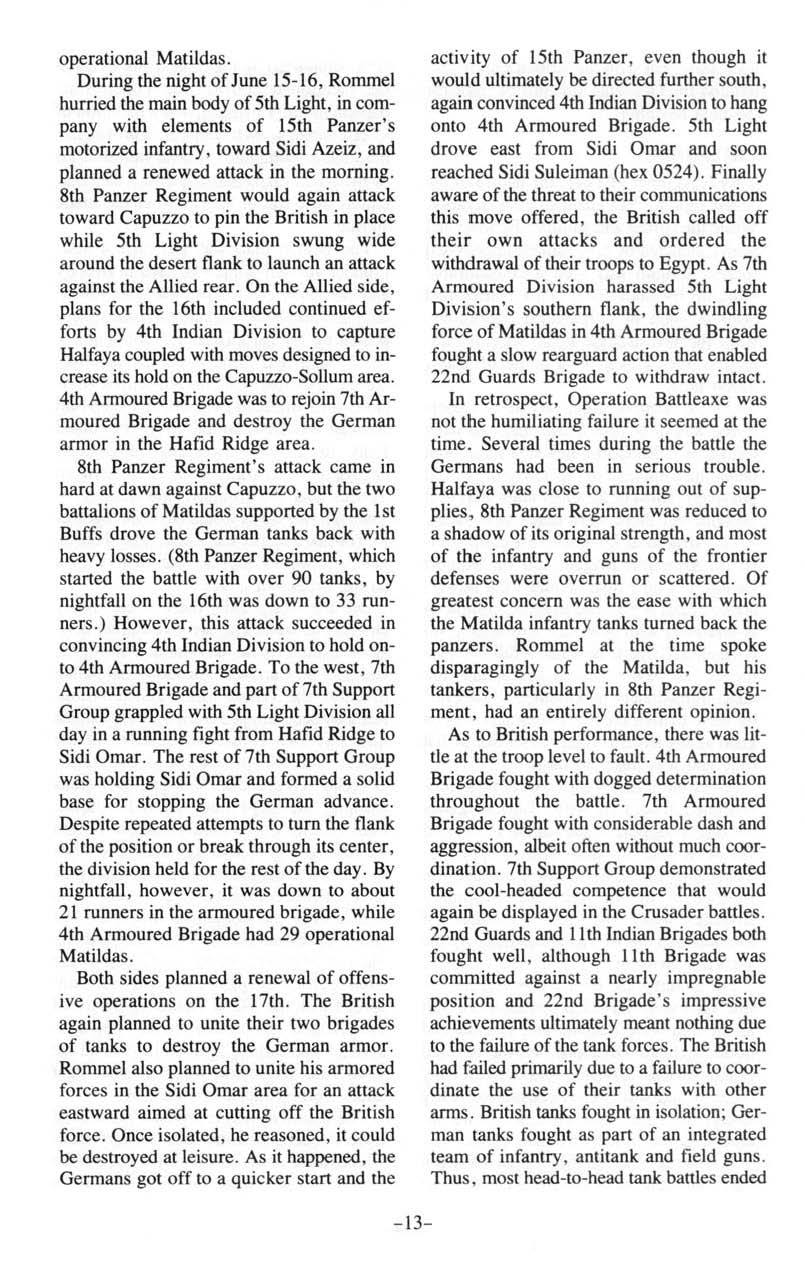 operational Matildas.

During the night of June 15-16, Rommel hurried the main body of 5th Light, in company with elements of 15th Panzer's motorized infantry, toward Sidi Azeiz, and planned a renewed attack in the morning. 8th Panzer Regiment would again attack toward Capuzzo to pin the British in place while 5th Light Division swung wide around the desert flank to launch an attack against the Allied rear. On the Allied side, plans for the 16th included continued efforts by 4th Indian Division to capture Halfaya coupled with moves designed to increase its hold on the Capuzzo-Sollum area. 4th Armoured Brigade was to rejoin 7th Armoured Brigade and destroy the German armor in the Hafid Ridge area.

8th Panzer Regiment's attack came in hard at dawn against Capuzzo, but the two battalions of Matildas supported by the 1st Buffs drove the German tanks back with heavy losses. (8th Panzer Regiment, which started the battle with over 90 tanks, by nightfall on the 16th was down to 33 runners.) However, this attack succeeded in convincing 4th Indian Division to hold onto 4th Armoured Brigade. To the west, 7th Armoured Brigade and part of 7th Support Group grappled with 5th Light Division all day in a running fight from Hafid Ridge to Sidi Omar. The rest of 7th Support Group was holding Sidi Omar and formed a solid base for stopping the German advance. Despite repeated attempts to turn the flank of the position or break through its center, the division held for the rest of the day. By nightfall, however, it was down to about 21 runners in the armoured brigade, while 4th Armoured Brigade had 29 operational Matildas.

Both sides planned a renewal of offensive operations on the 17th. The British again planned to unite their two brigades of tanks to destroy the German armor. Rommel also planned to unite his armored forces in the Sidi Omar area for an attack eastward aimed at cutting off the British force. Once isolated, he reasoned, it could be destroyed at leisure. As it happened, the Germans got off to a quicker start and the activity of 15th Panzer, even though it would ultimately be directed further south, again convinced 4th Indian Division to hang onto 4th Armoured Brigade. 5th Light drove east from Sidi Omar and soon reached Sidi Suleiman (hex 0524). Finally aware of the threat to their communications this move offered, the British called off their own attacks and ordered the withdrawal of their troops to Egypt. As 7th Armoured Division harassed 5th Light Division's southern flank, the dwindling force of Matildas in 4th Armoured Brigade fought a slow rearguard action that enabled 22nd Guards Brigade to withdraw intact.

In retrospect, Operation Battleaxe was not the humiliating failure it seemed at the time. Several times during the battle the Germans had been in serious trouble. Halfaya was close to running out of supplies, 8th Panzer Regiment was reduced to a shadow of its original strength, and most of the infantry and guns of the frontier defenses were overrun or scattered. Of greatest concern was the ease with which the Matilda infantry tanks turned back the panzers. Rommel at the time spoke disparagingly of the Matilda, but his tankers, particularly in 8th Panzer Regiment, had an entirely different opinion.

As to British performance, there was little at the troop level to fault. 4th Armoured Brigade fought with dogged determination throughout the battle. 7th Armoured Brigade fought with considerable dash and aggression, albeit often without much coordination. 7th Support Group demonstrated the cool-headed competence that would again be displayed in the Crusader battles. 22nd Guards and 11th Indian Brigades both fought well, although 11th Brigade was committed against a nearly impregnable position and 22nd Brigade's impressive achievements ultimately meant nothing due to the failure of the tank forces. The British had failed primarily due to a failure to coordinate the use of their tanks with other arms. British tanks fought in isolation; German tanks fought as part of an integrated team of infantry, antitank and field guns. Thus, most head-to-head tank battles ended

-13-